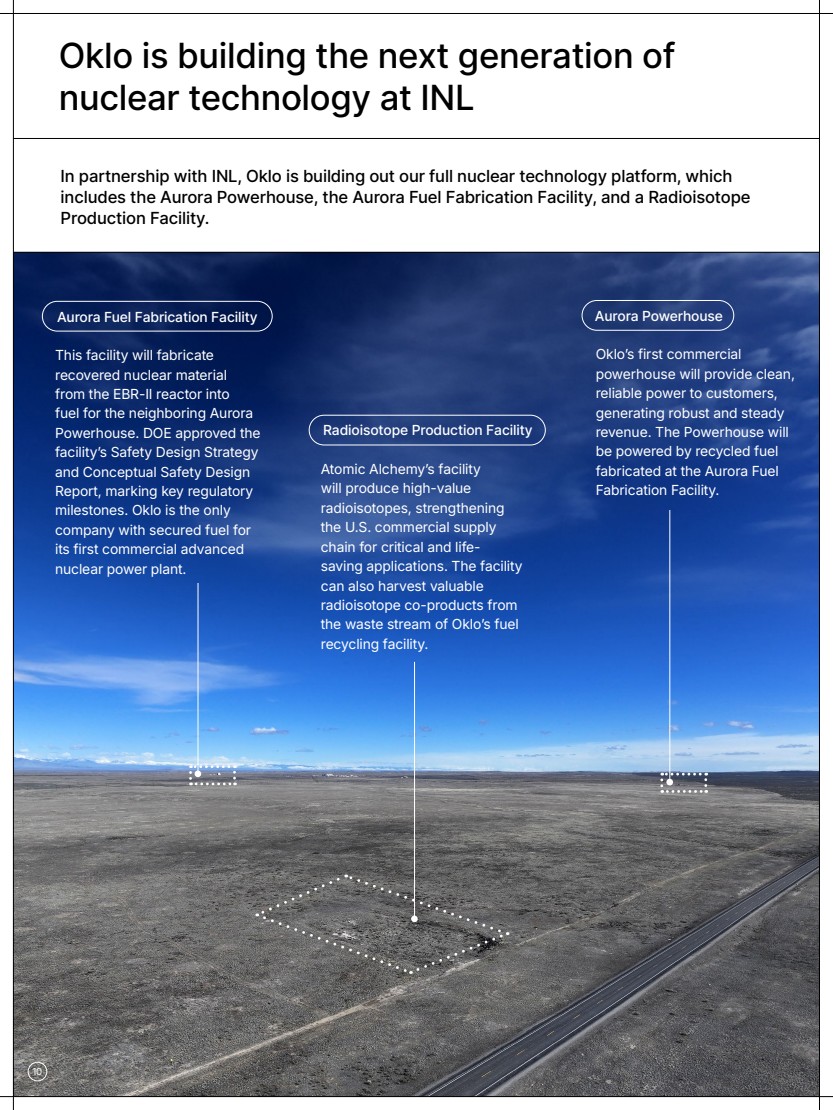 Oklo is building the next generation of nuclear technology at INL

In partnership with INL, Oklo is building out our full nuclear technology platform, which includes the Aurora Powerhouse, the Aurora Fuel Fabrication Facility, and a Radioisotope Production Facility.

Aurora Fuel Fabrication Facility

This facility will fabricate recovered nuclear material from the EBR-II reactor into fuel for the neighboring Aurora Powerhouse. DOE approved the facility's Safety Design Strategy and Conceptual Safety Design Report, marking key regulatory milestones. Oklo is the only company with secured fuel for its first commercial advanced nuclear power plant.

Radioisotope Production Facility

Atomic Alchemy's facility will produce high-value radioisotopes, strengthening the U.S. commercial supply chain for critical and life-saving applications. The facility can also harvest valuable radioisotope co-products from the waste stream of Oklo's fuel recycling facility.

Aurora Powerhouse

Oklo's first commercial powerhouse will provide clean, reliable power to customers, generating robust and steady revenue. The Powerhouse will be powered by recycled fuel fabricated at the Aurora Fuel Fabrication Facility.

10